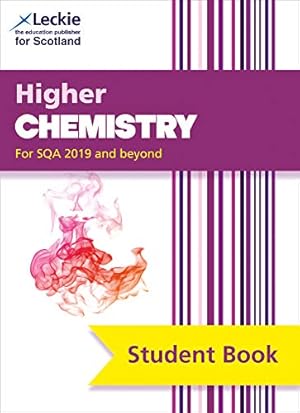 Leckie
the education publisher
for Scotland

Higher
CHEMISTRY
For SQA 2019 and beyond

Student Book